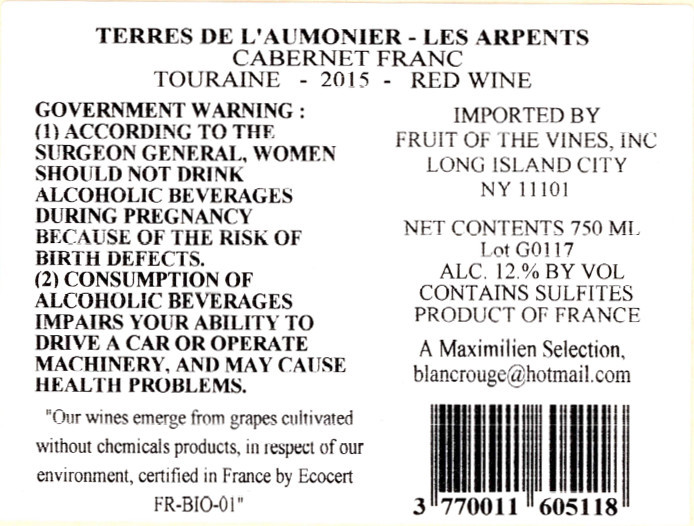 TERRES DE L'AUMONIER - LES ARPENTS
CABERNET FRANC
TOURAINE - 2015 - RED WINE

GOVERNMENT WARNING :
(1) ACCORDING TO THE SURGEON GENERAL, WOMEN SHOULD NOT DRINK ALCOHOLIC BEVERAGES DURING PREGNANCY BECAUSE OF THE RISK OF BIRTH DEFECTS.
(2) CONSUMPTION OF ALCOHOLIC BEVERAGES IMPAIRS YOUR ABILITY TO DRIVE A CAR OR OPERATE MACHINERY, AND MAY CAUSE HEALTH PROBLEMS.

"Our wines emerge from grapes cultivated without chemicals products, in respect of our environment, certified in France by Ecocert FR-BIO-01"

IMPORTED BY
FRUIT OF THE VINES, INC
LONG ISLAND CITY
NY 11101

NET CONTENTS 750 ML
Lot G0117
ALC. 12.% BY VOL
CONTAINS SULFITES
PRODUCT OF FRANCE

A Maximilien Selection,
blancrouge@hotmail.com

3 770011 605118